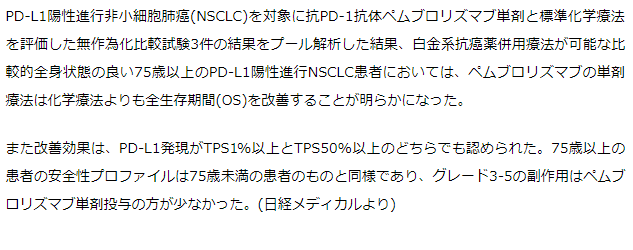 PD-L1陽性進行非小細胞肺癌(NSCLC)を対象に抗PD-1抗体ペムブロリズマブ単剤と標準化学療法を評価した無作為化比較試験3件の結果をプール解析した結果、白金系抗癌薬併用療法が可能な比較的全身状態の良い75歳以上のPD-L1陽性進行NSCLC患者においては、ペムブロリズマブの単剤療法は化学療法よりも全生存期間(OS)を改善することが明らかになった。

また改善効果は、PD-L1発現がTPS1%以上とTPS50%以上のどちらでも認められた。75歳以上の患者の安全性プロファイルは75歳未満の患者のものと同様であり、グレード3-5の副作用はペムブロリズマブ単剤投与の方が少なかった。(日経メディカルより)